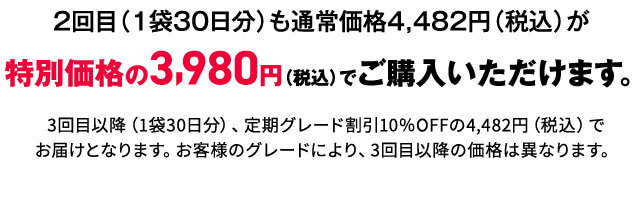 2回目（1袋30日分）も通常価格4,482円（税込）が

特別価格の3,980円（税込）でご購入いただけます。

3回目以降（1袋30日分）、定期グレード割引10%OFFの4,482円（税込）でお届けとなります。お客様のグレードにより、3回目以降の価格は異なります。